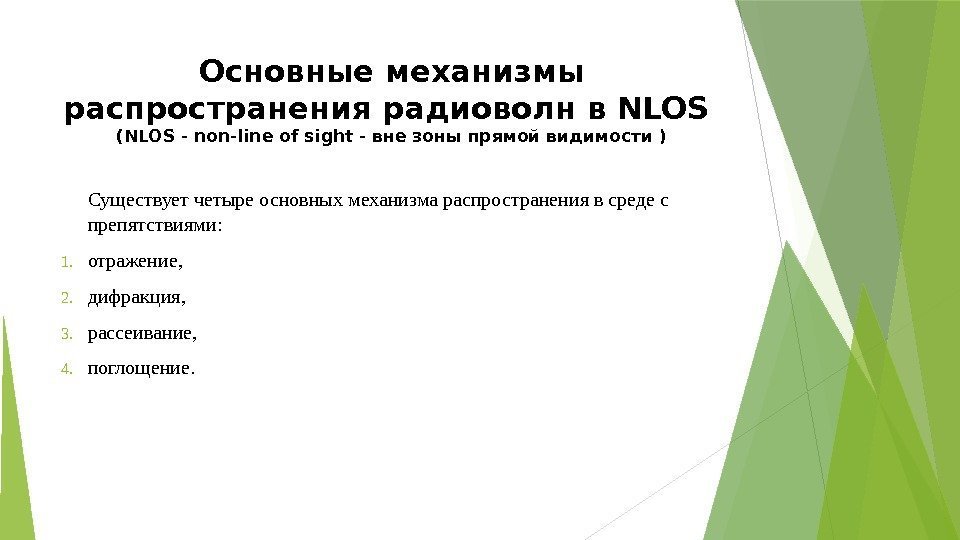 Основные механизмы распространения радиоволн в NLOS
(NLOS - non-line of sight - вне зоны прямой видимости )

Существует четыре основных механизма распространения в среде с препятствиями:

1. отражение,

2. дифракция,

3. рассеивание,

4. поглощение.